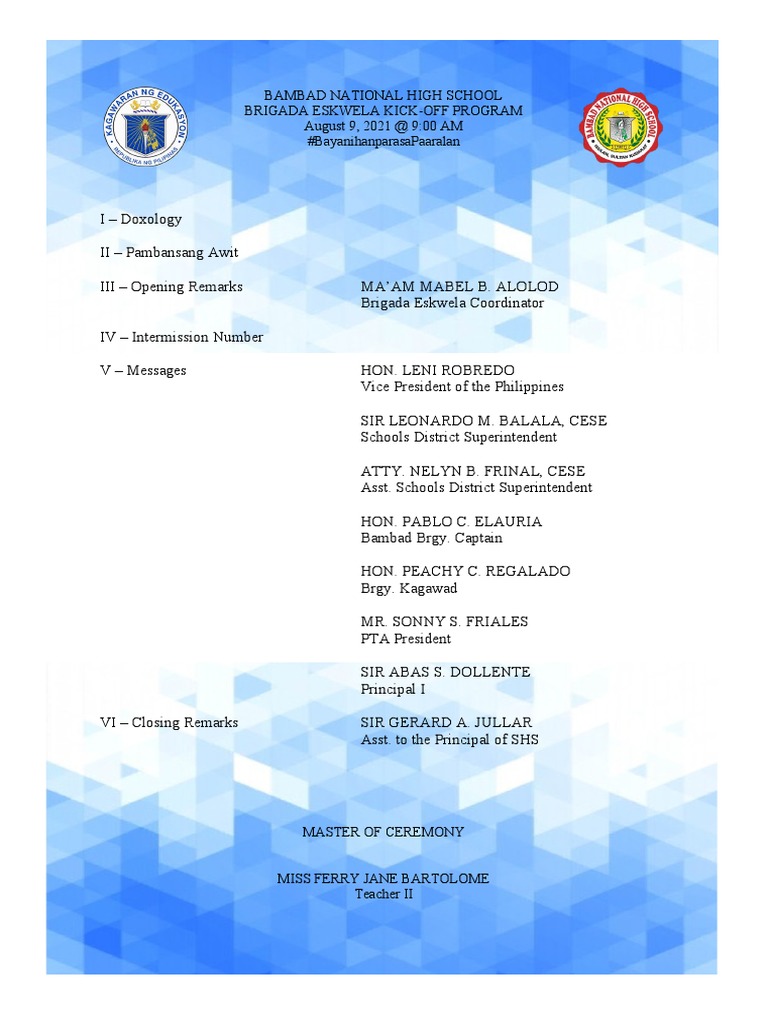 KAGAWARAN NG EDUKASYON
REPUBLIKA NG PILIPINAS

BAMBAD NATIONAL HIGH SCHOOL
BRIGADA ESKWELA KICK-OFF PROGRAM
August 9, 2021 @ 9:00 AM
#BayanihanparasaPaaralan

BAMBAD NATIONAL HIGH SCHOOL

I – Doxology

II – Pambansang Awit

III – Opening Remarks
MA'AM MABEL B. ALOLOD
Brigada Eskwela Coordinator

IV – Intermission Number

V – Messages
HON. LENI ROBREDO
Vice President of the Philippines

SIR LEONARDO M. BALALA, CESE
Schools District Superintendent

ATTY. NELYN B. FRINAL, CESE
Asst. Schools District Superintendent

HON. PABLO C. ELAURIA
Bambad Brgy. Captain

HON. PEACHY C. REGALADO
Brgy. Kagawad

MR. SONNY S. FRIALES
PTA President

SIR ABAS S. DOLLENTE
Principal I

VI – Closing Remarks
SIR GERARD A. JULLAR
Asst. to the Principal of SHS

MASTER OF CEREMONY

MISS FERRY JANE BARTOLOME
Teacher II